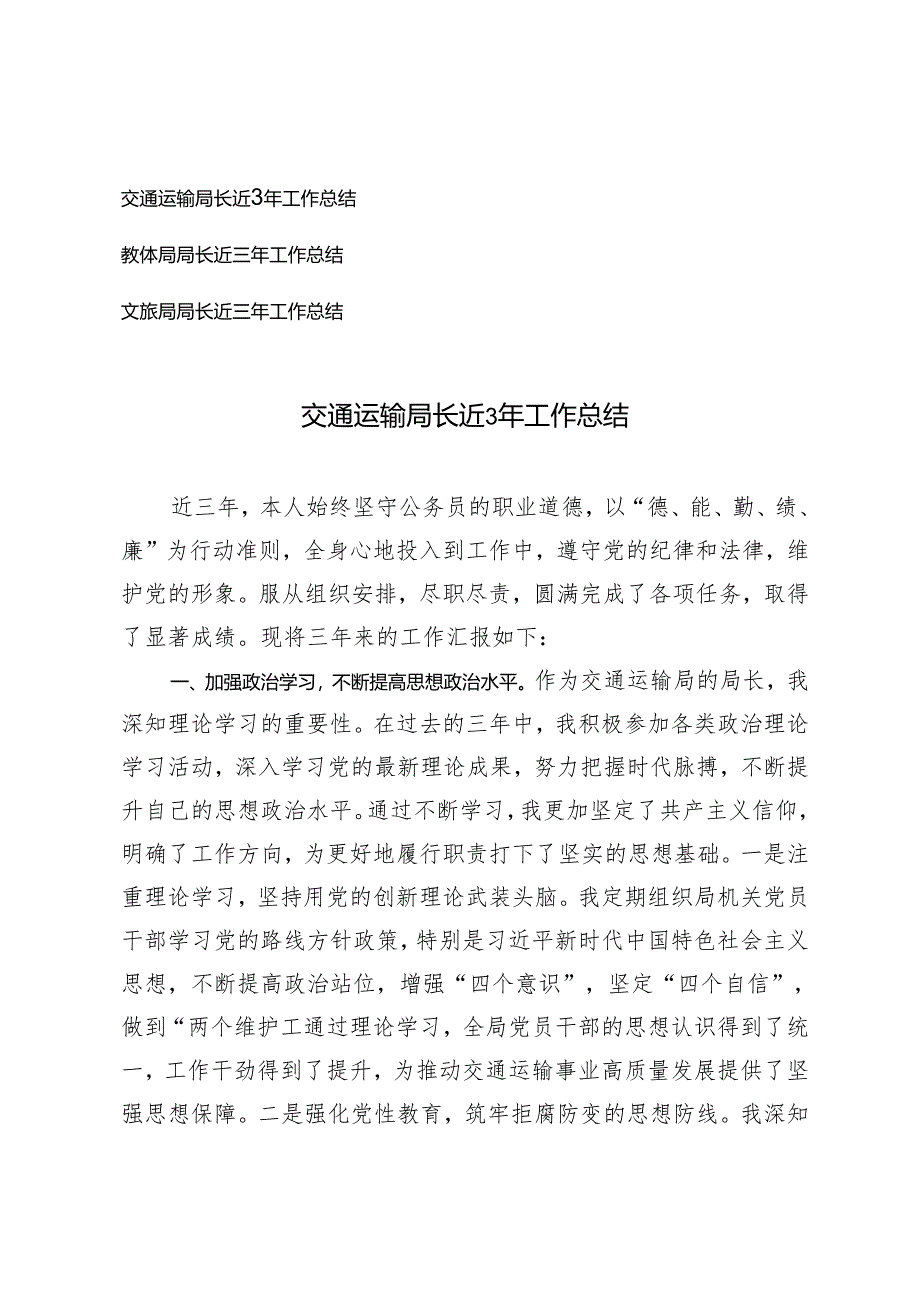 交通运输局长近3年工作总结

教体局局长近三年工作总结

文旅局局长近三年工作总结

交通运输局长近3年工作总结

近三年，本人始终坚守公务员的职业道德，以“德、能、勤、绩、廉”为行动准则，全身心地投入到工作中，遵守党的纪律和法律，维护党的形象。服从组织安排，尽职尽责，圆满完成了各项任务，取得了显著成绩。现将三年来的工作汇报如下：

一、加强政治学习，不断提高思想政治水平。作为交通运输局的局长，我深知理论学习的重要性。在过去的三年中，我积极参加各类政治理论学习活动，深入学习党的最新理论成果，努力把握时代脉搏，不断提升自己的思想政治水平。通过不断学习，我更加坚定了共产主义信仰，明确了工作方向，为更好地履行职责打下了坚实的思想基础。一是注重理论学习，坚持用党的创新理论武装头脑。我定期组织局机关党员干部学习党的路线方针政策，特别是习近平新时代中国特色社会主义思想，不断提高政治站位，增强“四个意识”，坚定“四个自信”，做到“两个维护工通过理论学习，全局党员干部的思想认识得到了统一，工作干劲得到了提升，为推动交通运输事业高质量发展提供了坚强思想保障。二是强化党性教育，筑牢拒腐防变的思想防线。我深知